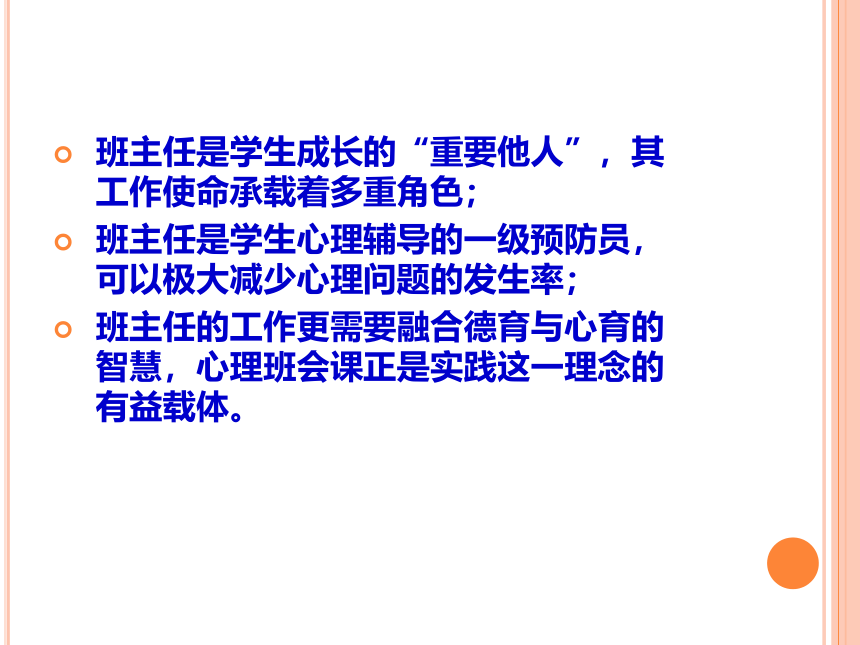 班主任是学生成长的“重要他人”，其工作使命承载着多重角色；

班主任是学生心理辅导的一级预防员，可以极大减少心理问题的发生率；

班主任的工作更需要融合德育与心育的智慧，心理班会课正是实践这一理念的有益载体。